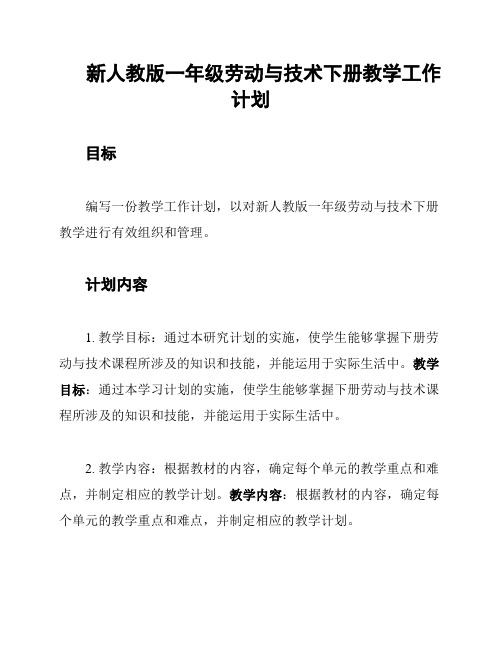 新人教版一年级劳动与技术下册教学工作计划

目标

编写一份教学工作计划，以对新人教版一年级劳动与技术下册教学进行有效组织和管理。

计划内容

1. 教学目标：通过本研究计划的实施，使学生能够掌握下册劳动与技术课程所涉及的知识和技能，并能运用于实际生活中。教学目标：通过本学习计划的实施，使学生能够掌握下册劳动与技术课程所涉及的知识和技能，并能运用于实际生活中。

2. 教学内容：根据教材的内容，确定每个单元的教学重点和难点，并制定相应的教学计划。教学内容：根据教材的内容，确定每个单元的教学重点和难点，并制定相应的教学计划。